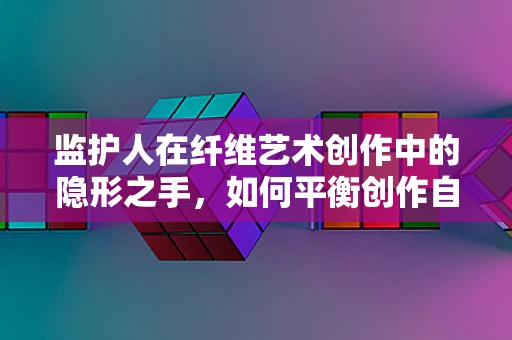 监护人在纤维艺术创作中的隐形之手，如何平衡创作自